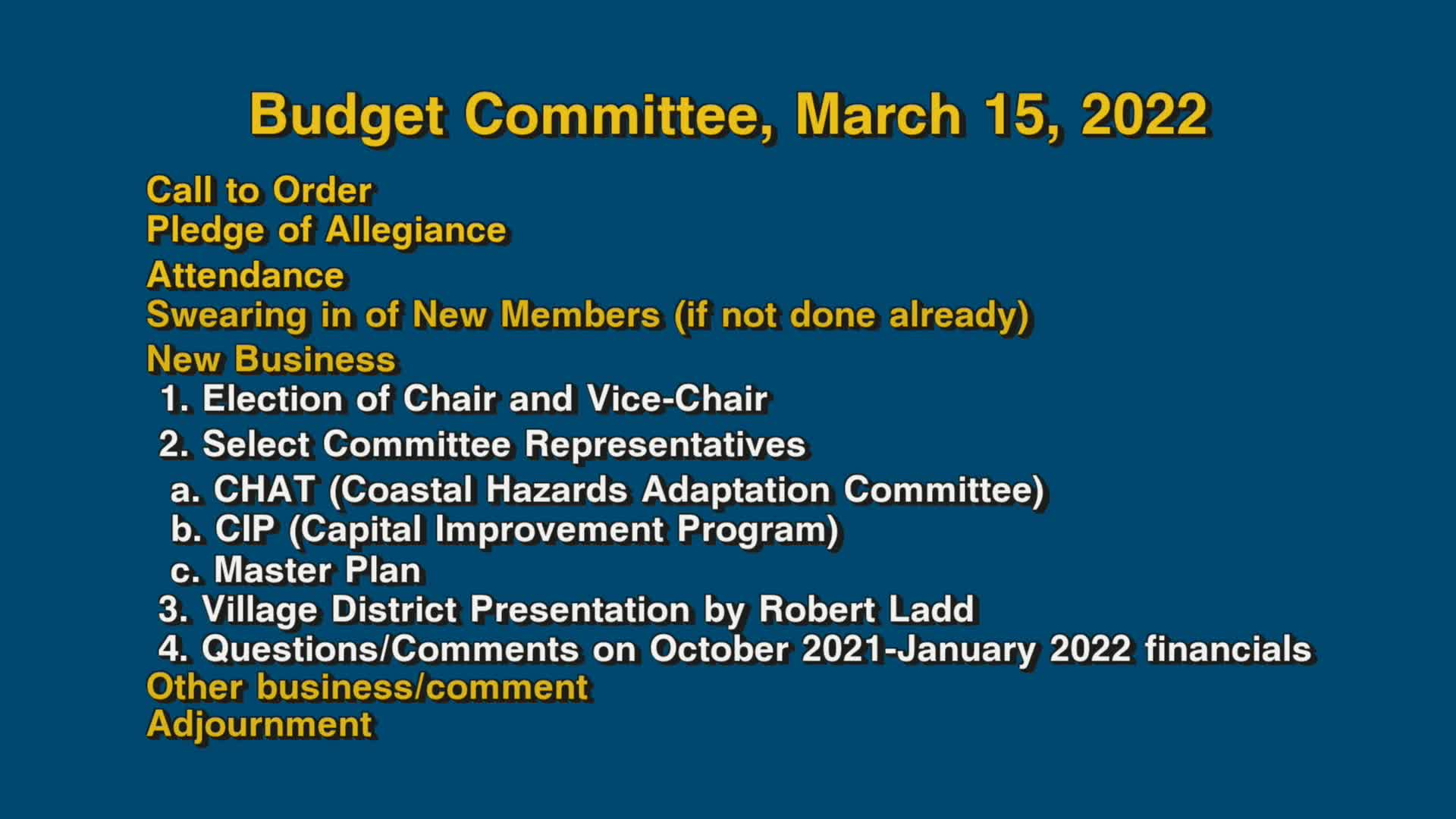 Budget Committee, March 15, 2022

Call to Order
Pledge of Allegiance
Attendance
Swearing in of New Members (if not done already)
New Business
1. Election of Chair and Vice-Chair
2. Select Committee Representatives
a. CHAT (Coastal Hazards Adaptation Committee)
b. CIP (Capital Improvement Program)
c. Master Plan
3. Village District Presentation by Robert Ladd
4. Questions/Comments on October 2021-January 2022 financials
Other business/comment
Adjournment